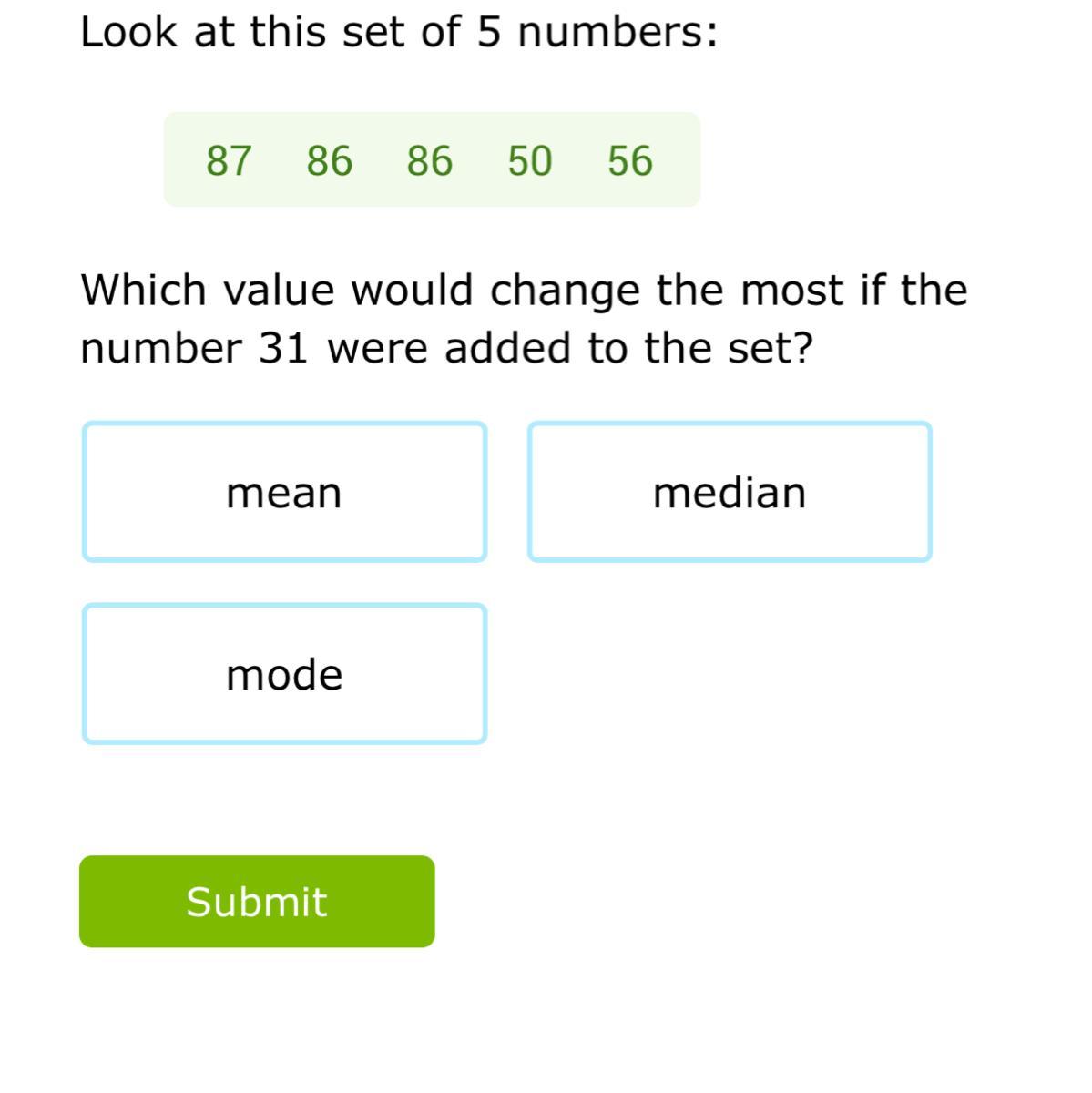 Look at this set of 5 numbers:

87 86 86 50 56

Which value would change the most if the number 31 were added to the set?

mean

median

mode

Submit